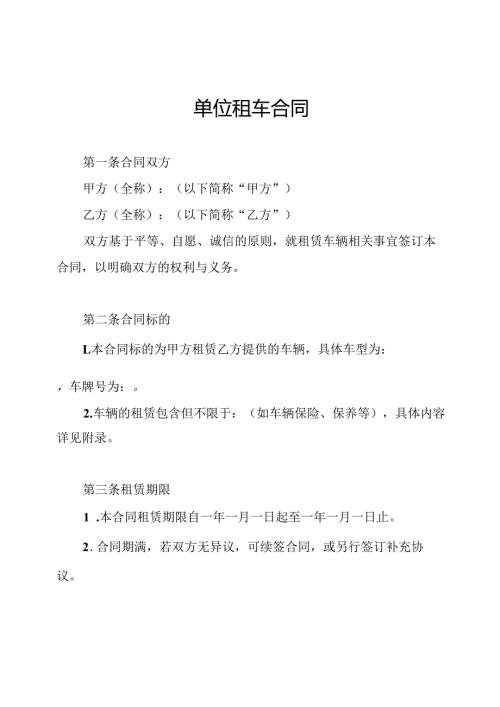 单位租车合同

第一条合同双方

甲方（全称）：（以下简称“甲方”）

乙方（全称）：（以下简称“乙方”）

双方基于平等、自愿、诚信的原则，就租赁车辆相关事宜签订本合同，以明确双方的权利与义务。

第二条合同标的

L本合同标的为甲方租赁乙方提供的车辆，具体车型为：

，车牌号为：。

2.车辆的租赁包含但不限于：（如车辆保险、保养等），具体内容详见附录。

第三条租赁期限

1 .本合同租赁期限自一年一月一日起至一年一月一日止。

2. 合同期满，若双方无异议，可续签合同，或另行签订补充协议。